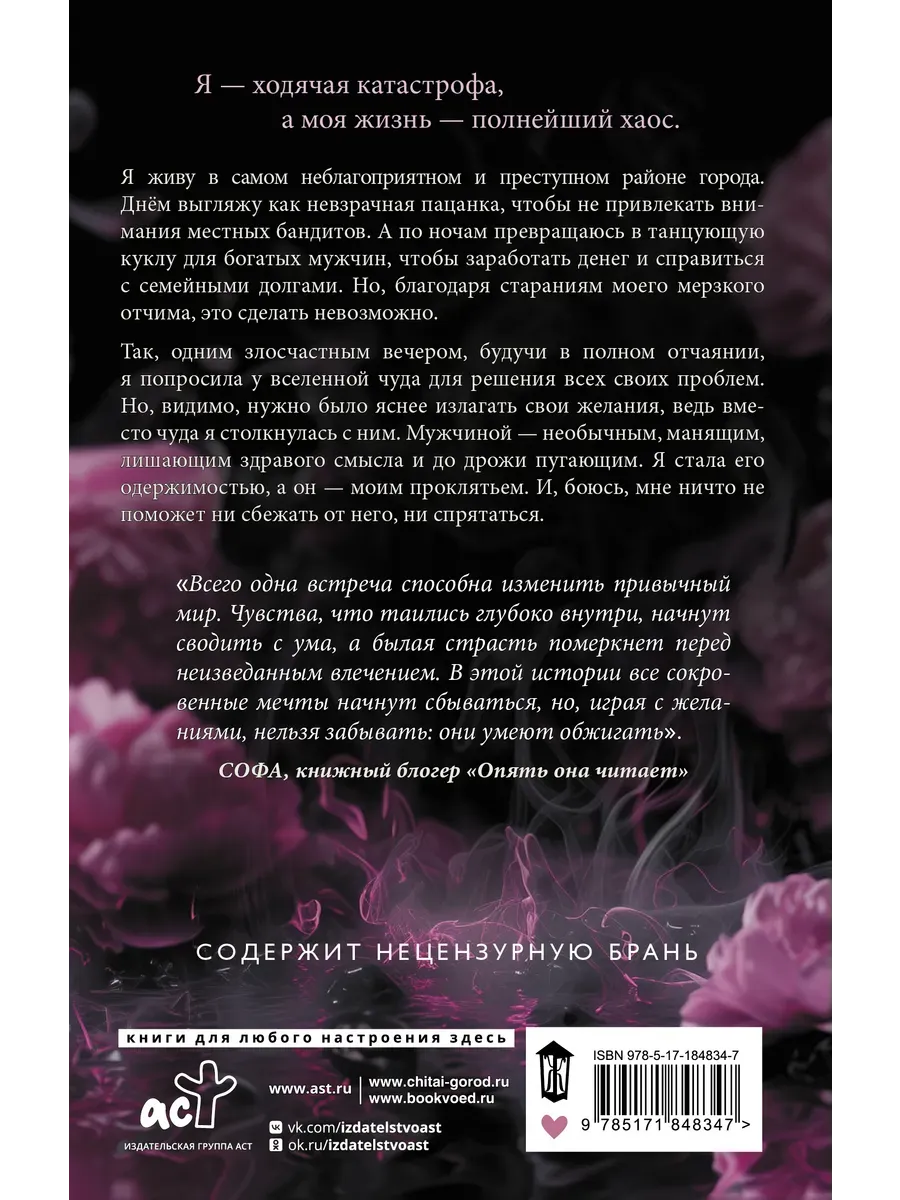 Я — ходячая катастрофа,
а моя жизнь — полнейший хаос.

Я живу в самом неблагоприятном и преступном районе города. Днём выгляжу как невзрачная пацанка, чтобы не привлекать внимания местных бандитов. А по ночам превращаюсь в танцующую куклу для богатых мужчин, чтобы заработать денег и справиться с семейными долгами. Но, благодаря стараниям моего мерзкого отчима, это сделать невозможно.

Так, одним злосчастным вечером, будучи в полном отчаянии, я попросила у вселенной чуда для решения всех своих проблем. Но, видимо, нужно было яснее излагать свои желания, ведь вместо чуда я столкнулась с ним. Мужчиной — необычным, манящим, лишающим здравого смысла и до дрожи пугающим. Я стала его одержимостью, а он — моим проклятьем. И, боюсь, мне ничто не поможет ни сбежать от него, ни спрятаться.

«Всего одна встреча способна изменить привычный мир. Чувства, что таились глубоко внутри, начнут сводить с ума, а былая страсть померкнет перед неизведанным влечением. В этой истории все сокровенные мечты начнут сбываться, но, играя с желаниями, нельзя забывать: они умеют обжигать».

СОФА, книжный блогер «Опять она читает»

СОДЕРЖИТ НЕЦЕНЗУРНУЮ БРАНЬ

книги для любого настроения здесь

аст
ИЗДАТЕЛЬСКАЯ ГРУППА АСТ

www.ast.ru
www.chitai-gorod.ru
www.bookvoed.ru
vk.com/izdatelstvoast
ok.ru/izdatelstvoast

ISBN 978-5-17-184834-7
9 785171 848347 >